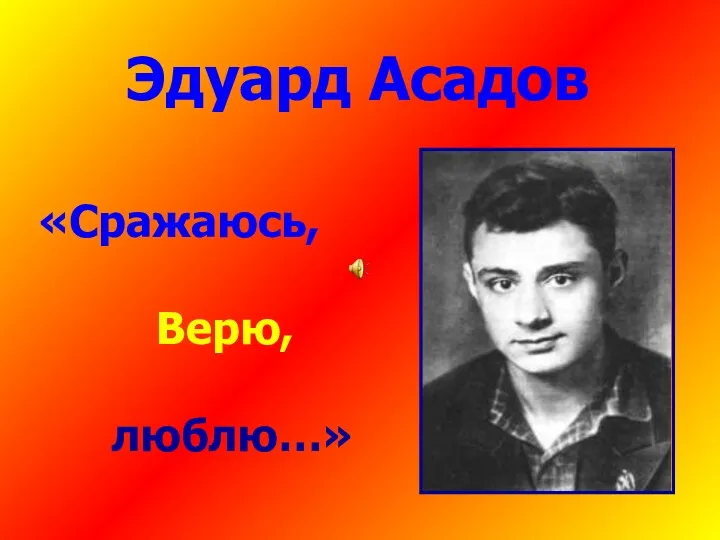 Эдуард Асадов

«Сражаюсь,

Верю,

люблю…»